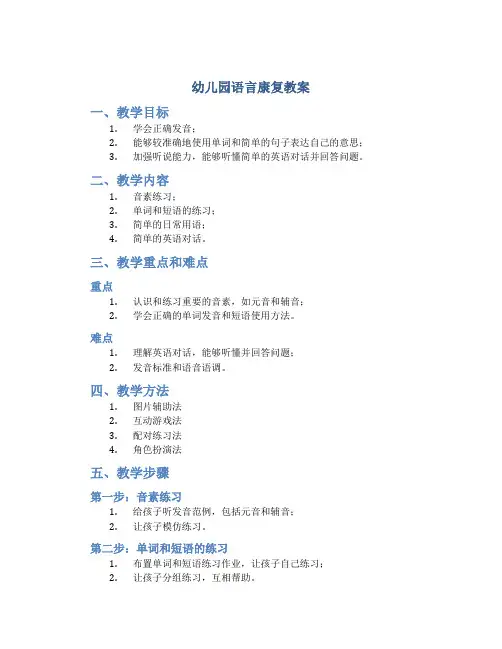 幼儿园语言康复教案

一、教学目标

1. 学会正确发音；
2. 能够较准确地使用单词和简单的句子表达自己的意思；
3. 加强听说能力，能够听懂简单的英语对话并回答问题。

二、教学内容

1. 音素练习；
2. 单词和短语的练习；
3. 简单的日常用语；
4. 简单的英语对话。

三、教学重点和难点

重点

1. 认识和练习重要的音素，如元音和辅音；
2. 学会正确的单词发音和短语使用方法。

难点

1. 理解英语对话，能够听懂并回答问题；
2. 发音标准和语音语调。

四、教学方法

1. 图片辅助法
2. 互动游戏法
3. 配对练习法
4. 角色扮演法

五、教学步骤

第一步：音素练习

1. 给孩子听发音范例，包括元音和辅音；
2. 让孩子模仿练习。

第二步：单词和短语的练习

1. 布置单词和短语练习作业，让孩子自己练习；
2. 让孩子分组练习，互相帮助。